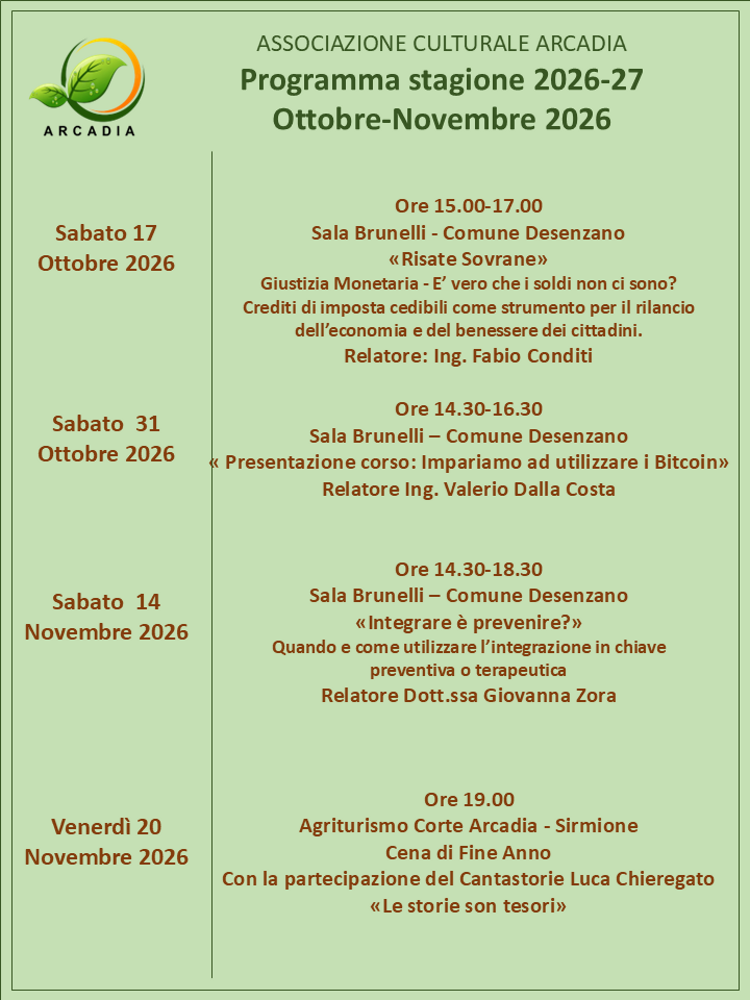 ARCADIA

ASSOCIAZIONE CULTURALE ARCADIA
Programma stagione 2026-27
Ottobre-Novembre 2026

Sabato 17
Ottobre 2026

Ore 15.00-17.00
Sala Brunelli - Comune Desenzano
«Risate Sovrane»
Giustizia Monetaria - E' vero che i soldi non ci sono?
Crediti di imposta cedibili come strumento per il rilancio dell'economia e del benessere dei cittadini.
Relatore: Ing. Fabio Conditi

Sabato 31
Ottobre 2026

Ore 14.30-16.30
Sala Brunelli – Comune Desenzano
« Presentazione corso: Impariamo ad utilizzare i Bitcoin»
Relatore Ing. Valerio Dalla Costa

Sabato 14
Novembre 2026

Ore 14.30-18.30
Sala Brunelli – Comune Desenzano
«Integrare è prevenire?»
Quando e come utilizzare l'integrazione in chiave preventiva o terapeutica
Relatore Dott.ssa Giovanna Zora

Venerdì 20
Novembre 2026

Ore 19.00
Agriturismo Corte Arcadia - Sirmione
Cena di Fine Anno
Con la partecipazione del Cantastorie Luca Chieregato
«Le storie son tesori»